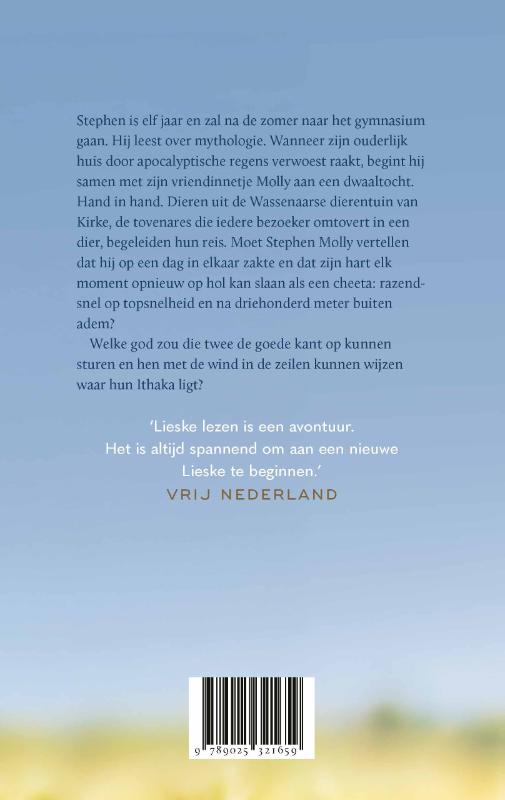 Stephen is elf jaar en zal na de zomer naar het gymnasium gaan. Hij leest over mythologie. Wanneer zijn ouderlijk huis door apocalyptische regens verwoest raakt, begint hij samen met zijn vriendinnetje Molly aan een dwaaltocht. Hand in hand. Dieren uit de Wassenaarse dierentuin van Kirke, de tovenares die iedere bezoeker omtovert in een dier, begeleiden hun reis. Moet Stephen Molly vertellen dat hij op een dag in elkaar zakte en dat zijn hart elk moment opnieuw op hol kan slaan als een cheeta: razendsnel op topsnelheid en na driehonderd meter buiten adem?

Welke god zou die twee de goede kant op kunnen sturen en hen met de wind in de zeilen kunnen wijzen waar hun Ithaka ligt?

'Lieske lezen is een avontuur.
Het is altijd spannend om aan een nieuwe
Lieske te beginnen.'
VRIJ NEDERLAND

9 789025 321659